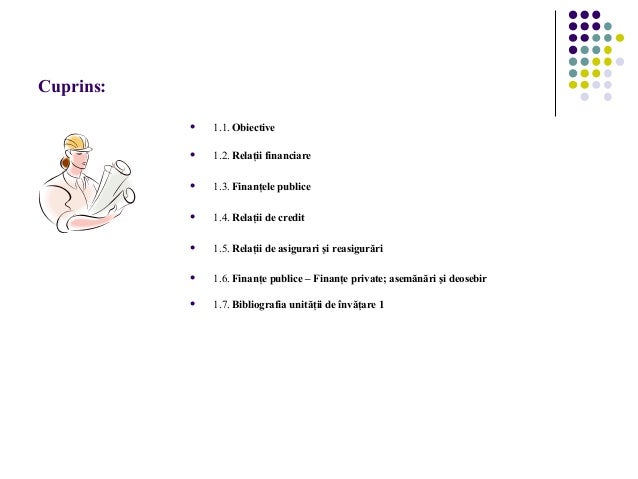 Cuprins:

- 1.1. Obiective
- 1.2. Relații financiare
- 1.3. Finanțele publice
- 1.4. Relații de credit
- 1.5. Relații de asigurari și reasigurări
- 1.6. Finanțe publice – Finanțe private; asemănări și deosebir
- 1.7. Bibliografia unității de învățare 1